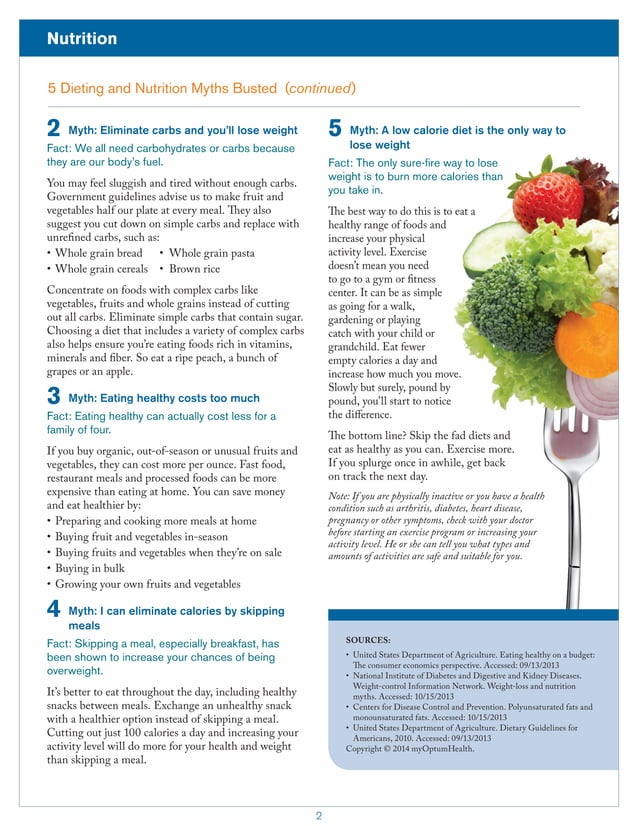 Nutrition

5 Dieting and Nutrition Myths Busted (continued)

2 Myth: Eliminate carbs and you'll lose weight

Fact: We all need carbohydrates or carbs because they are our body's fuel.

You may feel sluggish and tired without enough carbs. Government guidelines advise us to make fruit and vegetables half our plate at every meal. They also suggest you cut down on simple carbs and replace with unrefined carbs, such as:
• Whole grain bread • Whole grain pasta
• Whole grain cereals • Brown rice

Concentrate on foods with complex carbs like vegetables, fruits and whole grains instead of cutting out all carbs. Eliminate simple carbs that contain sugar. Choosing a diet that includes a variety of complex carbs also helps ensure you're eating foods rich in vitamins, minerals and fiber. So eat a ripe peach, a bunch of grapes or an apple.

3 Myth: Eating healthy costs too much

Fact: Eating healthy can actually cost less for a family of four.

If you buy organic, out-of-season or unusual fruits and vegetables, they can cost more per ounce. Fast food, restaurant meals and processed foods can be more expensive than eating at home. You can save money and eat healthier by:
• Preparing and cooking more meals at home
• Buying fruit and vegetables in-season
• Buying fruits and vegetables when they're on sale
• Buying in bulk
• Growing your own fruits and vegetables

4 Myth: I can eliminate calories by skipping meals

Fact: Skipping a meal, especially breakfast, has been shown to increase your chances of being overweight.

It's better to eat throughout the day, including healthy snacks between meals. Exchange an unhealthy snack with a healthier option instead of skipping a meal. Cutting out just 100 calories a day and increasing your activity level will do more for your health and weight than skipping a meal.

5 Myth: A low calorie diet is the only way to lose weight

Fact: The only sure-fire way to lose weight is to burn more calories than you take in.

The best way to do this is to eat a healthy range of foods and increase your physical activity level. Exercise doesn't mean you need to go to a gym or fitness center. It can be as simple as going for a walk, gardening or playing catch with your child or grandchild. Eat fewer empty calories a day and increase how much you move. Slowly but surely, pound by pound, you'll start to notice the difference.

The bottom line? Skip the fad diets and eat as healthy as you can. Exercise more. If you splurge once in awhile, get back on track the next day.

Note: If you are physically inactive or you have a health condition such as arthritis, diabetes, heart disease, pregnancy or other symptoms, check with your doctor before starting an exercise program or increasing your activity level. He or she can tell you what types and amounts of activities are safe and suitable for you.

SOURCES:
• United States Department of Agriculture. Eating healthy on a budget: The consumer economics perspective. Accessed: 09/13/2013
• National Institute of Diabetes and Digestive and Kidney Diseases. Weight-control Information Network. Weight-loss and nutrition myths. Accessed: 10/15/2013
• Centers for Disease Control and Prevention. Polyunsaturated fats and monounsaturated fats. Accessed: 10/15/2013
• United States Department of Agriculture. Dietary Guidelines for Americans, 2010. Accessed: 09/13/2013
Copyright © 2014 myOptumHealth.

2